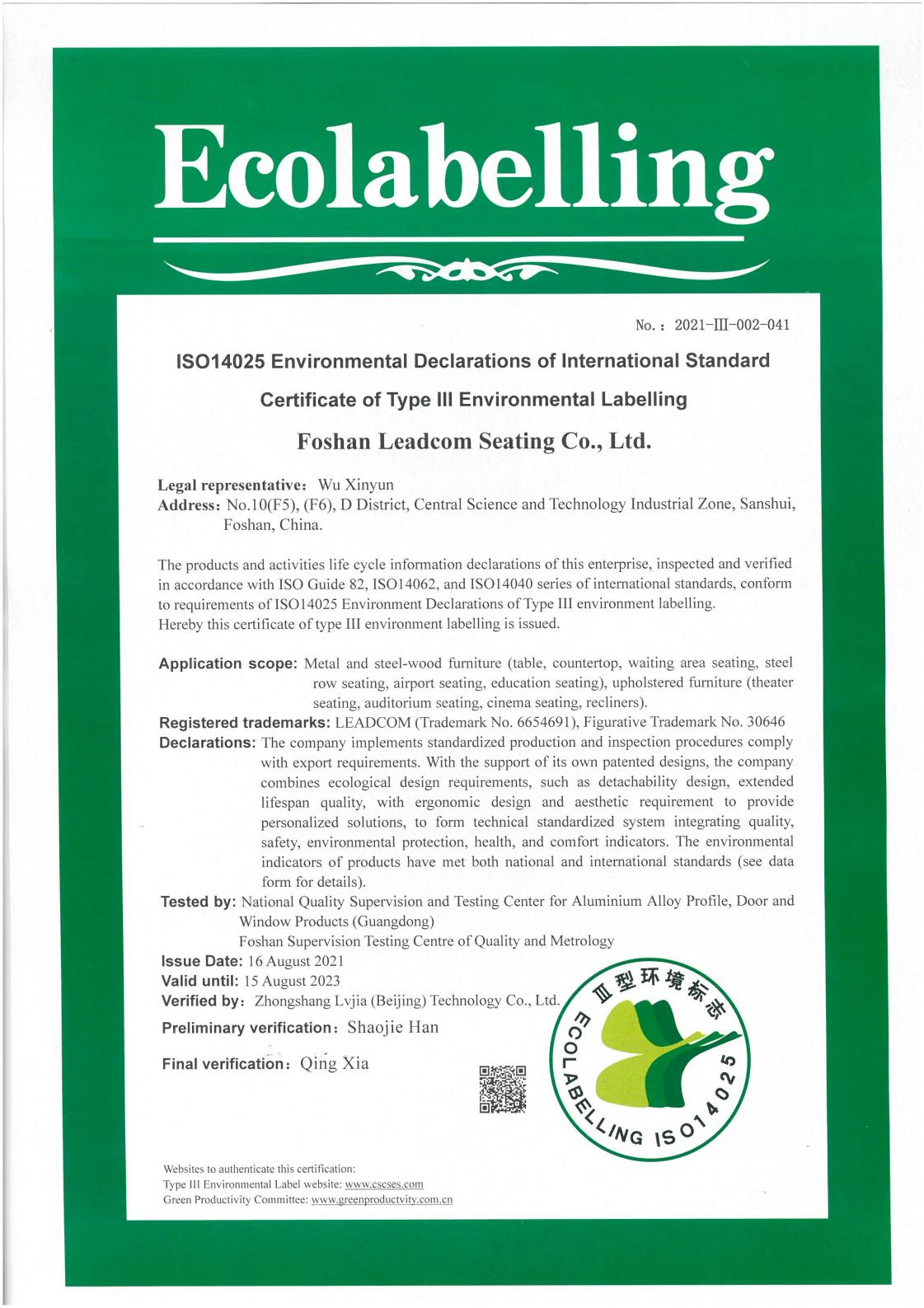 Ecolabelling

No.: 2021-III-002-041

ISO14025 Environmental Declarations of International Standard

Certificate of Type III Environmental Labelling

Foshan Leadcom Seating Co., Ltd.

Legal representative: Wu Xinyun
Address: No.10(F5), (F6), D District, Central Science and Technology Industrial Zone, Sanshui, Foshan, China.

The products and activities life cycle information declarations of this enterprise, inspected and verified in accordance with ISO Guide 82, ISO14062, and ISO14040 series of international standards, conform to requirements of ISO14025 Environment Declarations of Type III environment labelling.
Hereby this certificate of type III environment labelling is issued.

Application scope: Metal and steel-wood furniture (table, countertop, waiting area seating, steel row seating, airport seating, education seating), upholstered furniture (theater seating, auditorium seating, cinema seating, recliners).
Registered trademarks: LEADCOM (Trademark No. 6654691), Figurative Trademark No. 30646
Declarations: The company implements standardized production and inspection procedures comply with export requirements. With the support of its own patented designs, the company combines ecological design requirements, such as detachability design, extended lifespan quality, with ergonomic design and aesthetic requirement to provide personalized solutions, to form technical standardized system integrating quality, safety, environmental protection, health, and comfort indicators. The environmental indicators of products have met both national and international standards (see data form for details).
Tested by: National Quality Supervision and Testing Center for Aluminium Alloy Profile, Door and Window Products (Guangdong)
Foshan Supervision Testing Centre of Quality and Metrology
Issue Date: 16 August 2021
Valid until: 15 August 2023
Verified by: Zhongshang Lvjia (Beijing) Technology Co., Ltd.
Preliminary verification: Shaojie Han
Final verification: Qing Xia

Ⅲ型环境标志
ECOLABELLING ISO14025

Websites to authenticate this certification:
Type III Environmental Label website: www.cscses.com
Green Productivity Committee: www.greenproductvity.com.cn